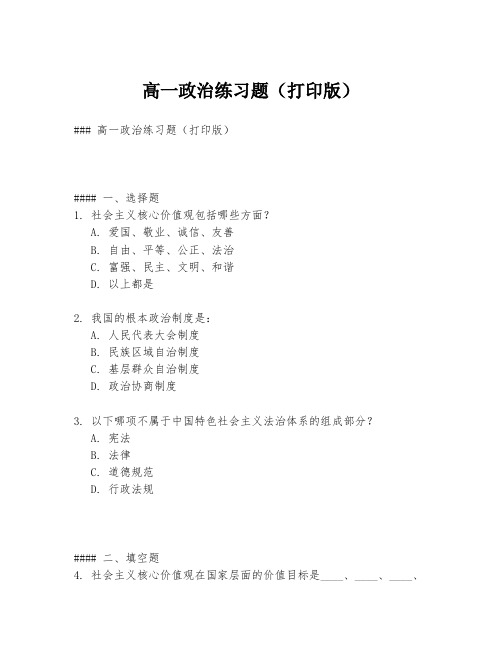 高一政治练习题（打印版）

### 高一政治练习题（打印版）

#### 一、选择题
1. 社会主义核心价值观包括哪些方面？
A. 爱国、敬业、诚信、友善
B. 自由、平等、公正、法治
C. 富强、民主、文明、和谐
D. 以上都是

2. 我国的根本政治制度是：
A. 人民代表大会制度
B. 民族区域自治制度
C. 基层群众自治制度
D. 政治协商制度

3. 以下哪项不属于中国特色社会主义法治体系的组成部分？
A. 宪法
B. 法律
C. 道德规范
D. 行政法规

#### 二、填空题
4. 社会主义核心价值观在国家层面的价值目标是____、____、____、